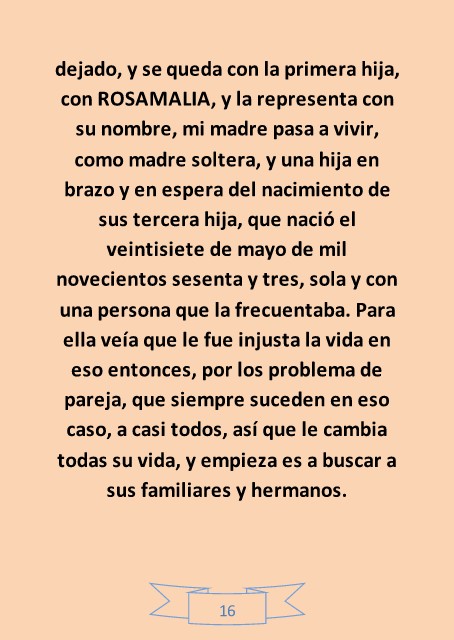 dejado, y se queda con la primera hija, con ROSAMALIA, y la representa con su nombre, mi madre pasa a vivir, como madre soltera, y una hija en brazo y en espera del nacimiento de sus tercera hija, que nació el veintisiete de mayo de mil novecientos sesenta y tres, sola y con una persona que la frecuentaba. Para ella veía que le fue injusta la vida en eso entonces, por los problema de pareja, que siempre suceden en eso caso, a casi todos, así que le cambia todas su vida, y empieza es a buscar a sus familiares y hermanos.

16